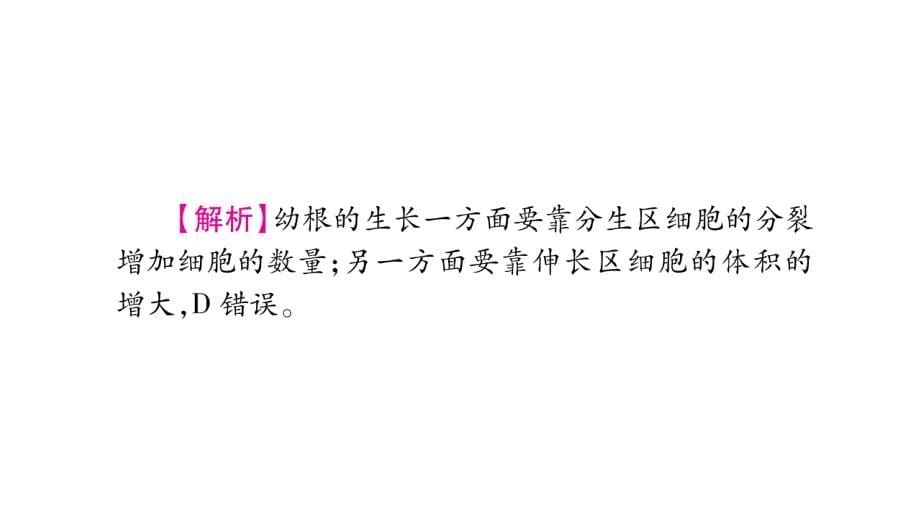 【解析】幼根的生长一方面要靠分生区细胞的分裂增加细胞的数量;另一方面要靠伸长区细胞的体积的增大,D 错误。